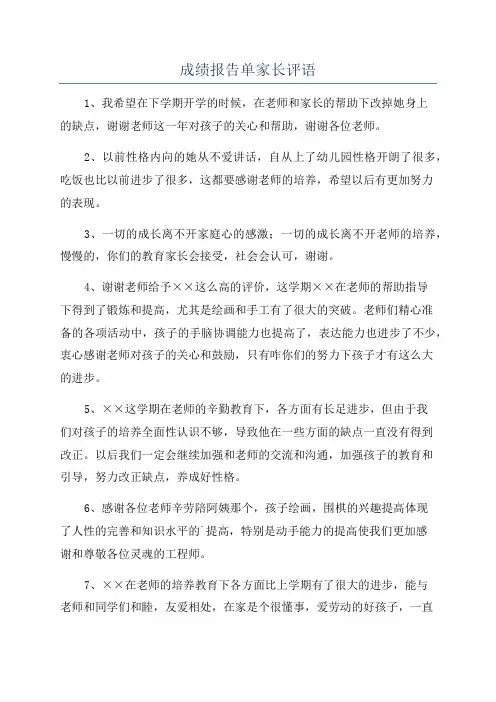 成绩报告单家长评语

1、我希望在下学期开学的时候，在老师和家长的帮助下改掉她身上的缺点，谢谢老师这一年对孩子的关心和帮助，谢谢各位老师。

2、以前性格内向的她从不爱讲话，自从上了幼儿园性格开朗了很多，吃饭也比以前进步了很多，这都要感谢老师的培养，希望以后有更加努力的表现。

3、一切的成长离不开家庭心的感激；一切的成长离不开老师的培养，慢慢的，你们的教育家长会接受，社会会认可，谢谢。

4、谢谢老师给予××这么高的评价，这学期××在老师的帮助指导下得到了锻炼和提高，尤其是绘画和手工有了很大的突破。老师们精心准备的各项活动中，孩子的手脑协调能力也提高了，表达能力也进步了不少，衷心感谢老师对孩子的关心和鼓励，只有咋你们的努力下孩子才有这么大的进步。

5、××这学期在老师的辛勤教育下，各方面有长足进步，但由于我们对孩子的培养全面性认识不够，导致他在一些方面的缺点一直没有得到改正。以后我们一定会继续加强和老师的交流和沟通，加强孩子的教育和引导，努力改正缺点，养成好性格。

6、感谢各位老师辛劳陪阿姨那个，孩子绘画，围棋的兴趣提高体现了人性的完善和知识水平的`提高，特别是动手能力的提高使我们更加感谢和尊敬各位灵魂的工程师。

7、××在老师的培养教育下各方面比上学期有了很大的进步，能与老师和同学们和睦，友爱相处，在家是个很懂事，爱劳动的好孩子，一直